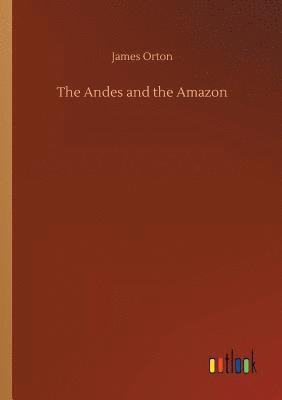 James Orton

The Andes and the Amazon

outlook